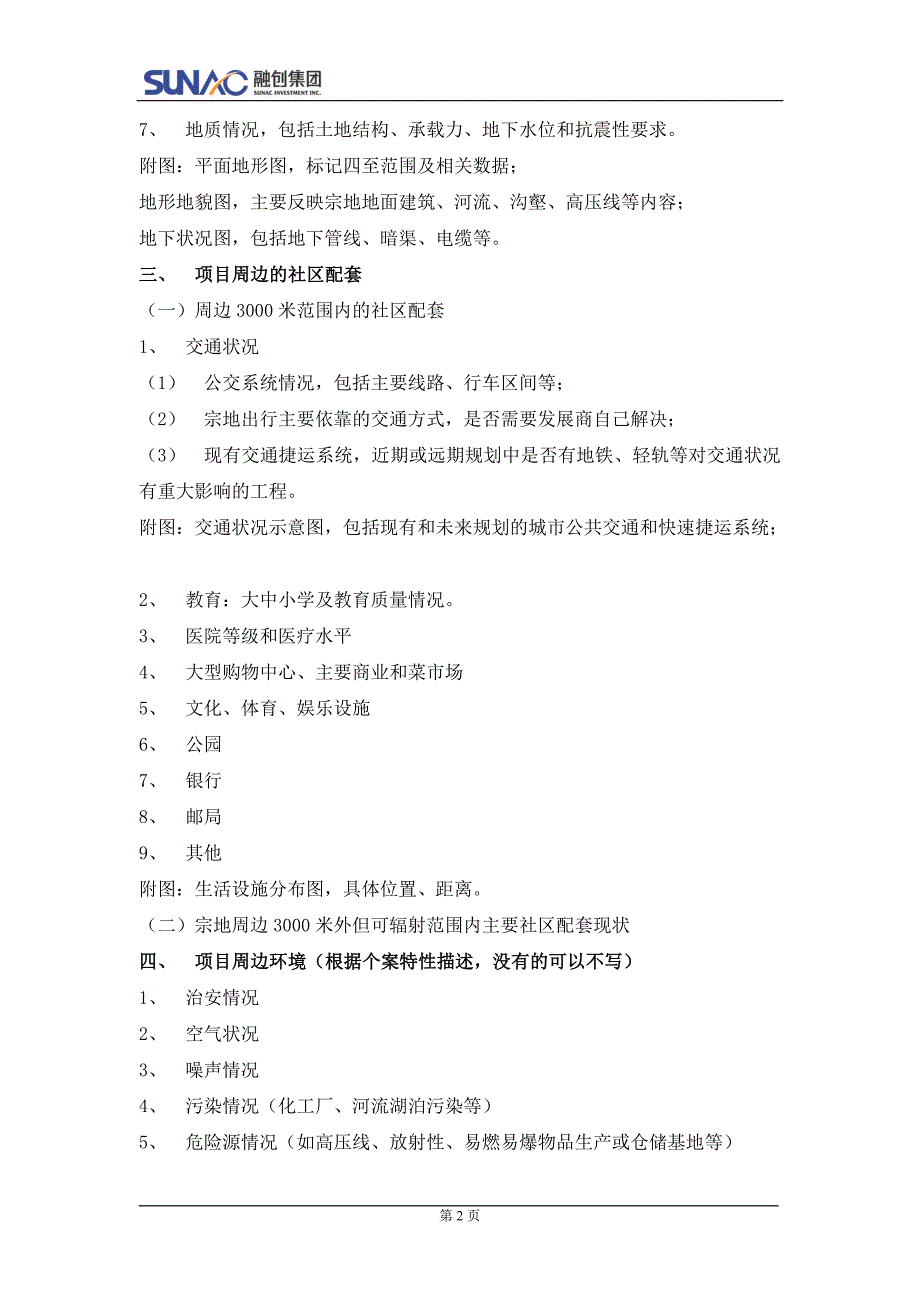 SUNAC 融创集团
SUNAC INVESTMENT INC.

7、 地质情况，包括土地结构、承载力、地下水位和抗震性要求。

附图：平面地形图，标记四至范围及相关数据；

地形地貌图，主要反映宗地地面建筑、河流、沟壑、高压线等内容；

地下状况图，包括地下管线、暗渠、电缆等。

三、 项目周边的社区配套

（一）周边 3000 米范围内的社区配套

1、 交通状况

（1） 公交系统情况，包括主要线路、行车区间等；

（2） 宗地出行主要依靠的交通方式，是否需要发展商自己解决；

（3） 现有交通捷运系统，近期或远期规划中是否有地铁、轻轨等对交通状况有重大影响的工程。

附图：交通状况示意图，包括现有和未来规划的城市公共交通和快速捷运系统；

2、 教育：大中小学及教育质量情况。

3、 医院等级和医疗水平

4、 大型购物中心、主要商业和菜市场

5、 文化、体育、娱乐设施

6、 公园

7、 银行

8、 邮局

9、 其他

附图：生活设施分布图，具体位置、距离。

（二）宗地周边 3000 米外但可辐射范围内主要社区配套现状

四、 项目周边环境（根据个案特性描述，没有的可以不写）

1、 治安情况

2、 空气状况

3、 噪声情况

4、 污染情况（化工厂、河流湖泊污染等）

5、 危险源情况（如高压线、放射性、易燃易爆物品生产或仓储基地等）

第 2 页